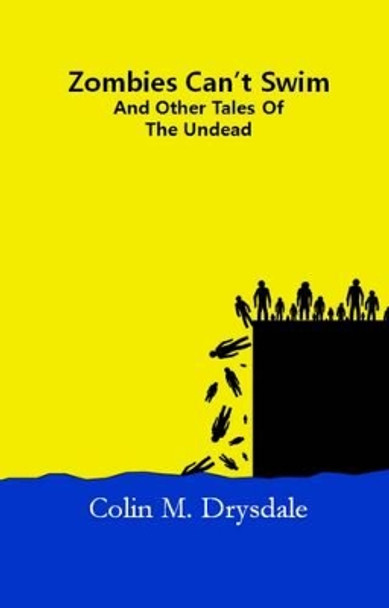 Zombies Can't Swim
And Other Tales Of
The Undead

Colin M. Drysdale